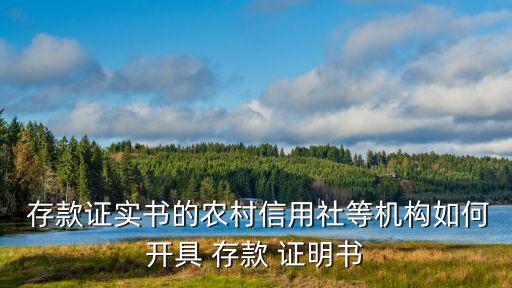 存款证实书的农村信用社等机构如何开具 存款 证明书